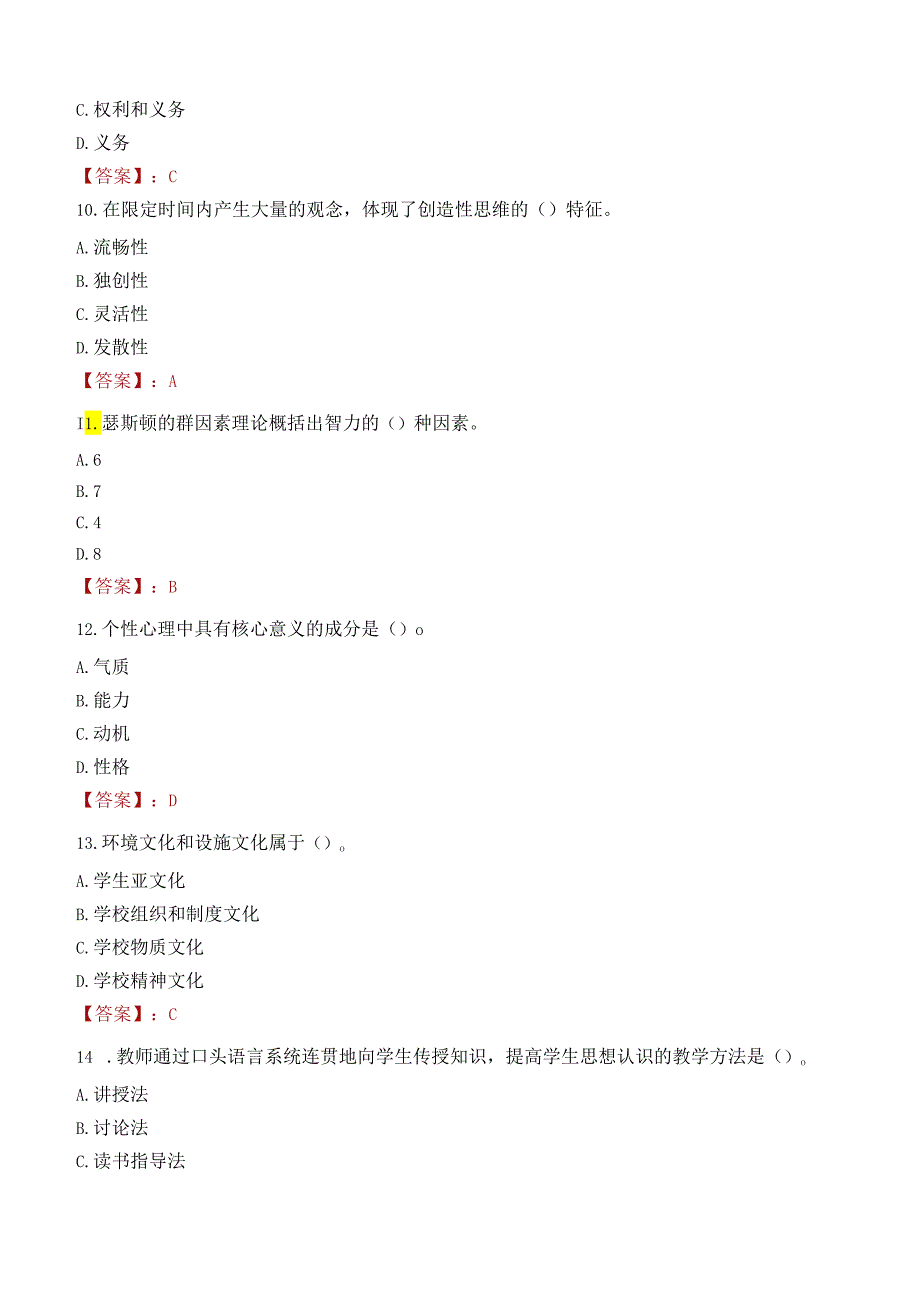 C.权利和义务

D.义务

【答案】：C

10.在限定时间内产生大量的观念，体现了创造性思维的（）特征。

A.流畅性

B.独创性

C.灵活性

D.发散性

【答案】：A

I1.瑟斯顿的群因素理论概括出智力的（）种因素。

A.6

B.7

C.4

D.8

【答案】：B

12.个性心理中具有核心意义的成分是（）o

A.气质

B.能力

C.动机

D.性格

【答案】：D

13.环境文化和设施文化属于（）。

A.学生亚文化

B.学校组织和制度文化

C.学校物质文化

D.学校精神文化

【答案】：C

14 .教师通过口头语言系统连贯地向学生传授知识，提高学生思想认识的教学方法是（）。

A.讲授法

B.讨论法

C.读书指导法